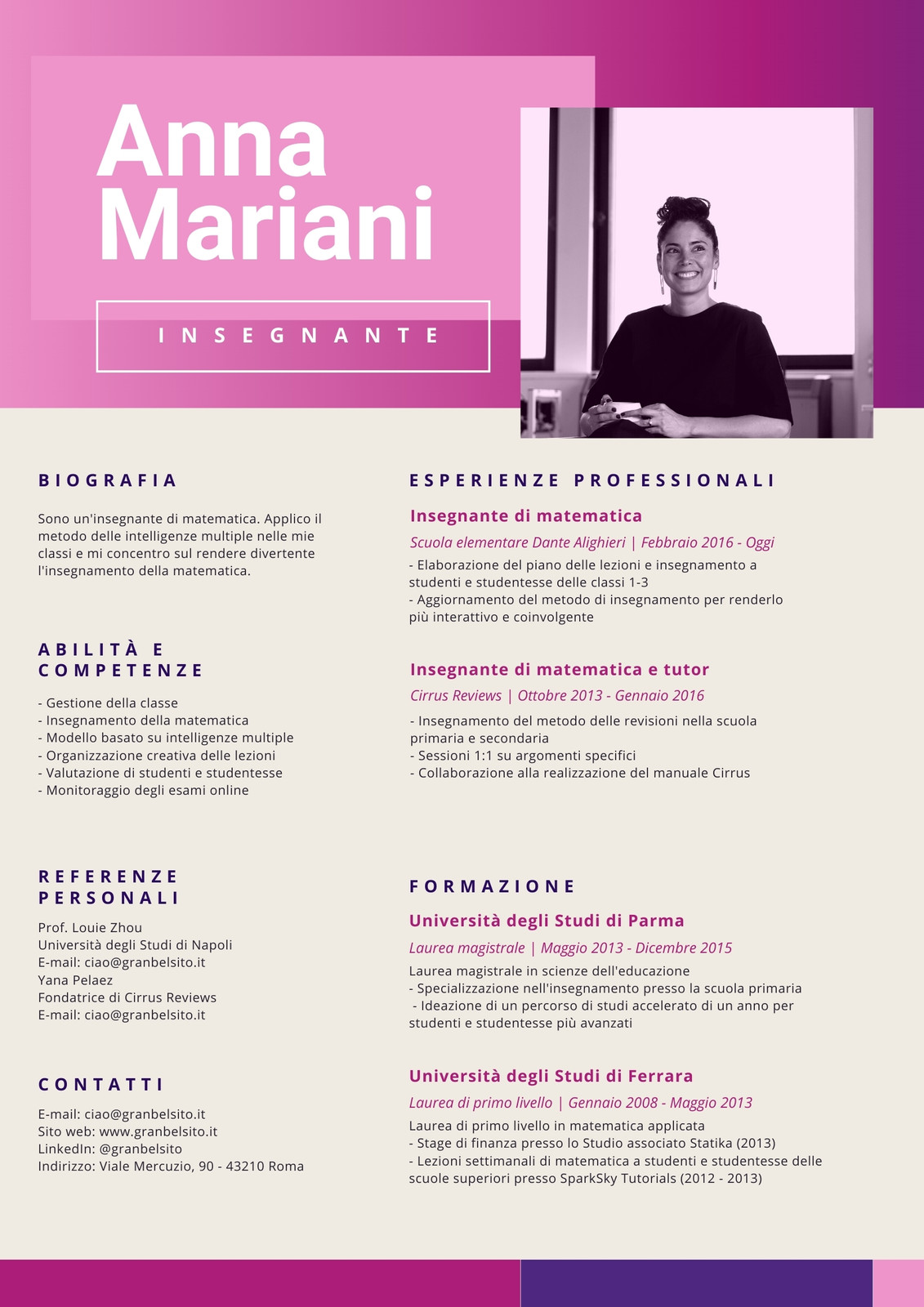 Anna Mariani

INSEGNANTE

BIOGRAFIA

Sono un'insegnante di matematica. Applico il metodo delle intelligenze multiple nelle mie classi e mi concentro sul rendere divertente l'insegnamento della matematica.

ABILITÀ E COMPETENZE

- Gestione della classe
- Insegnamento della matematica
- Modello basato su intelligenze multiple
- Organizzazione creativa delle lezioni
- Valutazione di studenti e studentesse
- Monitoraggio degli esami online

REFERENZE PERSONALI

Prof. Louie Zhou
Università degli Studi di Napoli
E-mail: ciao@granbelsito.it
Yana Pelaez
Fondatrice di Cirrus Reviews
E-mail: ciao@granbelsito.it

CONTATTI

E-mail: ciao@granbelsito.it
Sito web: www.granbelsito.it
LinkedIn: @granbelsito
Indirizzo: Viale Mercuzio, 90 - 43210 Roma

ESPERIENZE PROFESSIONALI

Insegnante di matematica

Scuola elementare Dante Alighieri | Febbraio 2016 - Oggi

- Elaborazione del piano delle lezioni e insegnamento a studenti e studentesse delle classi 1-3
- Aggiornamento del metodo di insegnamento per renderlo più interattivo e coinvolgente

Insegnante di matematica e tutor

Cirrus Reviews | Ottobre 2013 - Gennaio 2016

- Insegnamento del metodo delle revisioni nella scuola primaria e secondaria
- Sessioni 1:1 su argomenti specifici
- Collaborazione alla realizzazione del manuale Cirrus

FORMAZIONE

Università degli Studi di Parma

Laurea magistrale | Maggio 2013 - Dicembre 2015

Laurea magistrale in scienze dell'educazione
- Specializzazione nell'insegnamento presso la scuola primaria
- Ideazione di un percorso di studi accelerato di un anno per studenti e studentesse più avanzati

Università degli Studi di Ferrara

Laurea di primo livello | Gennaio 2008 - Maggio 2013

Laurea di primo livello in matematica applicata
- Stage di finanza presso lo Studio associato Statika (2013)
- Lezioni settimanali di matematica a studenti e studentesse delle scuole superiori presso SparkSky Tutorials (2012 - 2013)